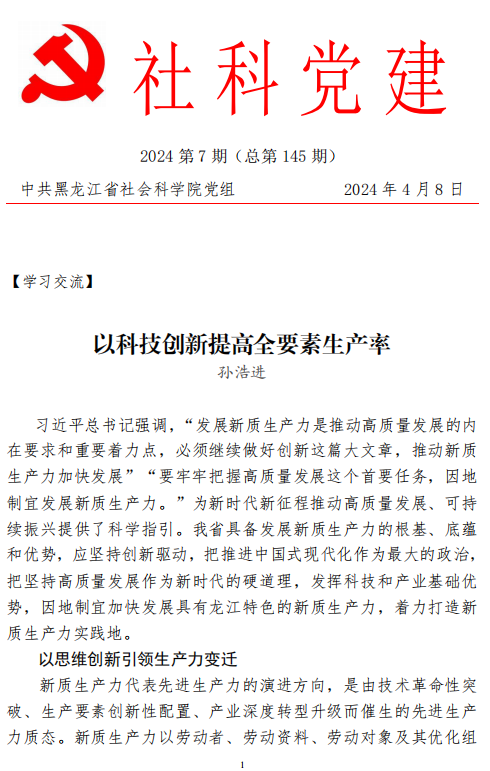 社科党建

2024 第 7 期（总第 145 期）

中共黑龙江省社会科学院党组　　2024 年 4 月 8 日

【学习交流】

以科技创新提高全要素生产率

孙浩进

习近平总书记强调，“发展新质生产力是推动高质量发展的内在要求和重要着力点，必须继续做好创新这篇大文章，推动新质生产力加快发展”“要牢牢把握高质量发展这个首要任务，因地制宜发展新质生产力。”为新时代新征程推动高质量发展、可持续振兴提供了科学指引。我省具备发展新质生产力的根基、底蕴和优势，应坚持创新驱动，把推进中国式现代化作为最大的政治，把坚持高质量发展作为新时代的硬道理，发挥科技和产业基础优势，因地制宜加快发展具有龙江特色的新质生产力，着力打造新质生产力实践地。

以思维创新引领生产力变迁

新质生产力代表先进生产力的演进方向，是由技术革命性突破、生产要素创新性配置、产业深度转型升级而催生的先进生产力质态。新质生产力以劳动者、劳动资料、劳动对象及其优化组

1